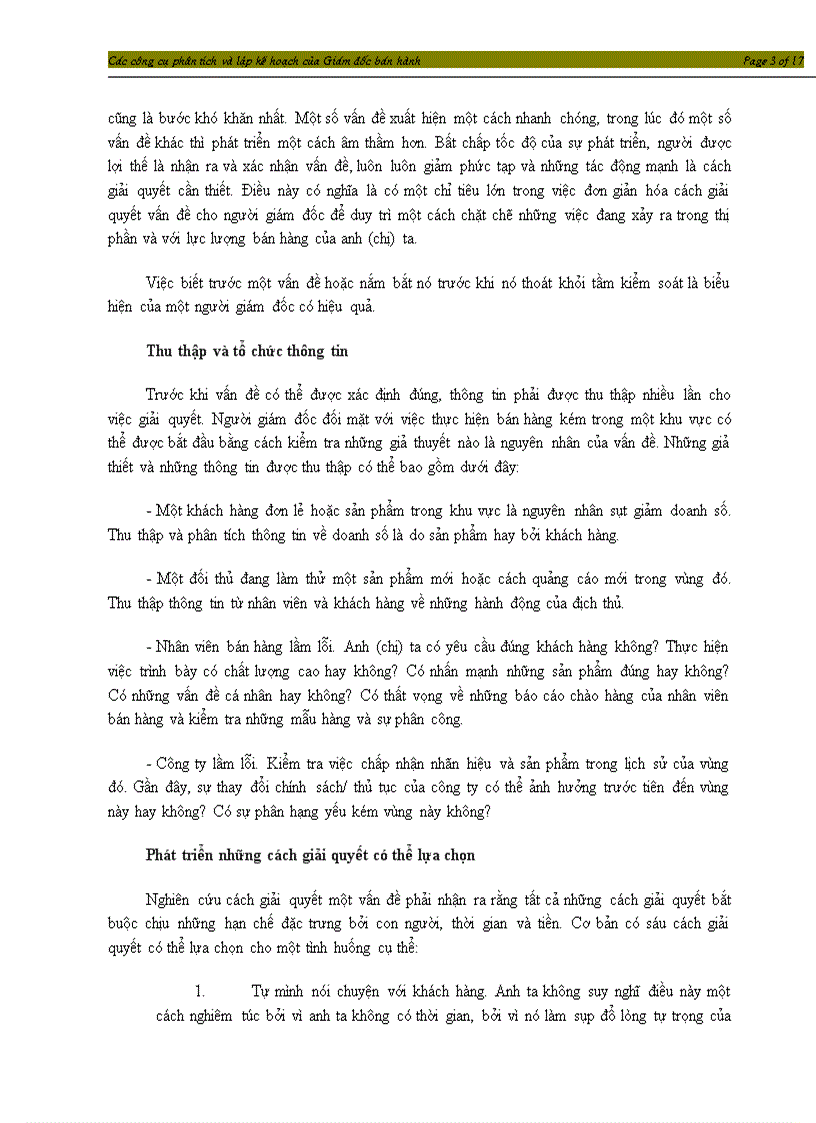 Các công cụ phân tích và lập kế hoạch của Giám đốc bán hành Page 3 of 17

cũng là bước khó khăn nhất. Một số vấn đề xuất hiện một cách nhanh chóng, trong lúc đó một số vấn đề khác thì phát triển một cách âm thầm hơn. Bất chấp tốc độ của sự phát triển, người được lợi thế là nhận ra và xác nhận vấn đề, luôn luôn giảm phức tạp và những tác động mạnh là cách giải quyết cần thiết. Điều này có nghĩa là có một chỉ tiêu lớn trong việc đơn giản hóa cách giải quyết vấn đề cho người giám đốc để duy trì một cách chặt chẽ những việc đang xảy ra trong thị phần và với lực lượng bán hàng của anh (chị) ta.

Việc biết trước một vấn đề hoặc nắm bắt nó trước khi nó thoát khỏi tầm kiểm soát là biểu hiện của một người giám đốc có hiệu quả.

Thu thập và tổ chức thông tin

Trước khi vấn đề có thể được xác định đúng, thông tin phải được thu thập nhiều lần cho việc giải quyết. Người giám đốc đối mặt với việc thực hiện bán hàng kém trong một khu vực có thể được bắt đầu bằng cách kiểm tra những giả thuyết nào là nguyên nhân của vấn đề. Những giả thiết và những thông tin được thu thập có thể bao gồm dưới đây:

- Một khách hàng đơn lẻ hoặc sản phẩm trong khu vực là nguyên nhân sụt giảm doanh số. Thu thập và phân tích thông tin về doanh số là do sản phẩm hay bởi khách hàng.

- Một đối thủ đang làm thử một sản phẩm mới hoặc cách quảng cáo mới trong vùng đó. Thu thập thông tin từ nhân viên và khách hàng về những hành động của địch thủ.

- Nhân viên bán hàng lầm lỗi. Anh (chị) ta có yêu cầu đúng khách hàng không? Thực hiện việc trình bày có chất lượng cao hay không? Có nhấn mạnh những sản phẩm đúng hay không? Có những vấn đề cá nhân hay không? Có thất vọng về những báo cáo chào hàng của nhân viên bán hàng và kiểm tra những mẫu hàng và sự phân công.

- Công ty lầm lỗi. Kiểm tra việc chấp nhận nhãn hiệu và sản phẩm trong lịch sử của vùng đó. Gần đây, sự thay đổi chính sách/ thủ tục của công ty có thể ảnh hưởng trước tiên đến vùng này hay không? Có sự phân hạng yếu kém vùng này không?

Phát triển những cách giải quyết có thể lựa chọn

Nghiên cứu cách giải quyết một vấn đề phải nhận ra rằng tất cả những cách giải quyết bắt buộc chịu những hạn chế đặc trưng bởi con người, thời gian và tiền. Cơ bản có sáu cách giải quyết có thể lựa chọn cho một tình huống cụ thể:

1. Tự mình nói chuyện với khách hàng. Anh ta không suy nghĩ điều này một cách nghiêm túc bởi vì anh ta không có thời gian, bởi vì nó làm sụp đổ lòng tự trọng của